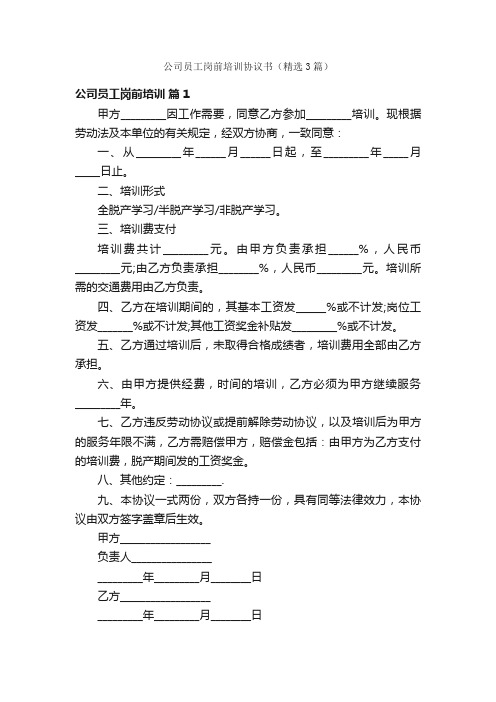 公司员工岗前培训协议书（精选3篇）

公司员工岗前培训 篇1

甲方________因工作需要，同意乙方参加________培训。现根据劳动法及本单位的有关规定，经双方协商，一致同意：

一、从________年_____月_____日起，至________年____月____日止。

二、培训形式

全脱产学习/半脱产学习/非脱产学习。

三、培训费支付

培训费共计________元。由甲方负责承担_____%，人民币________元;由乙方负责承担_______%，人民币________元。培训所需的交通费用由乙方负责。

四、乙方在培训期间的，其基本工资发_____%或不计发;岗位工资发______%或不计发;其他工资奖金补贴发________%或不计发。

五、乙方通过培训后，未取得合格成绩者，培训费用全部由乙方承担。

六、由甲方提供经费，时间的培训，乙方必须为甲方继续服务________年。

七、乙方违反劳动协议或提前解除劳动协议，以及培训后为甲方的服务年限不满，乙方需赔偿甲方，赔偿金包括：由甲方为乙方支付的培训费，脱产期间发的工资奖金。

八、其他约定：________.

九、本协议一式两份，双方各持一份，具有同等法律效力，本协议由双方签字盖章后生效。

甲方________________

负责人______________

________年________月_______日

乙方________________

________年________月_______日